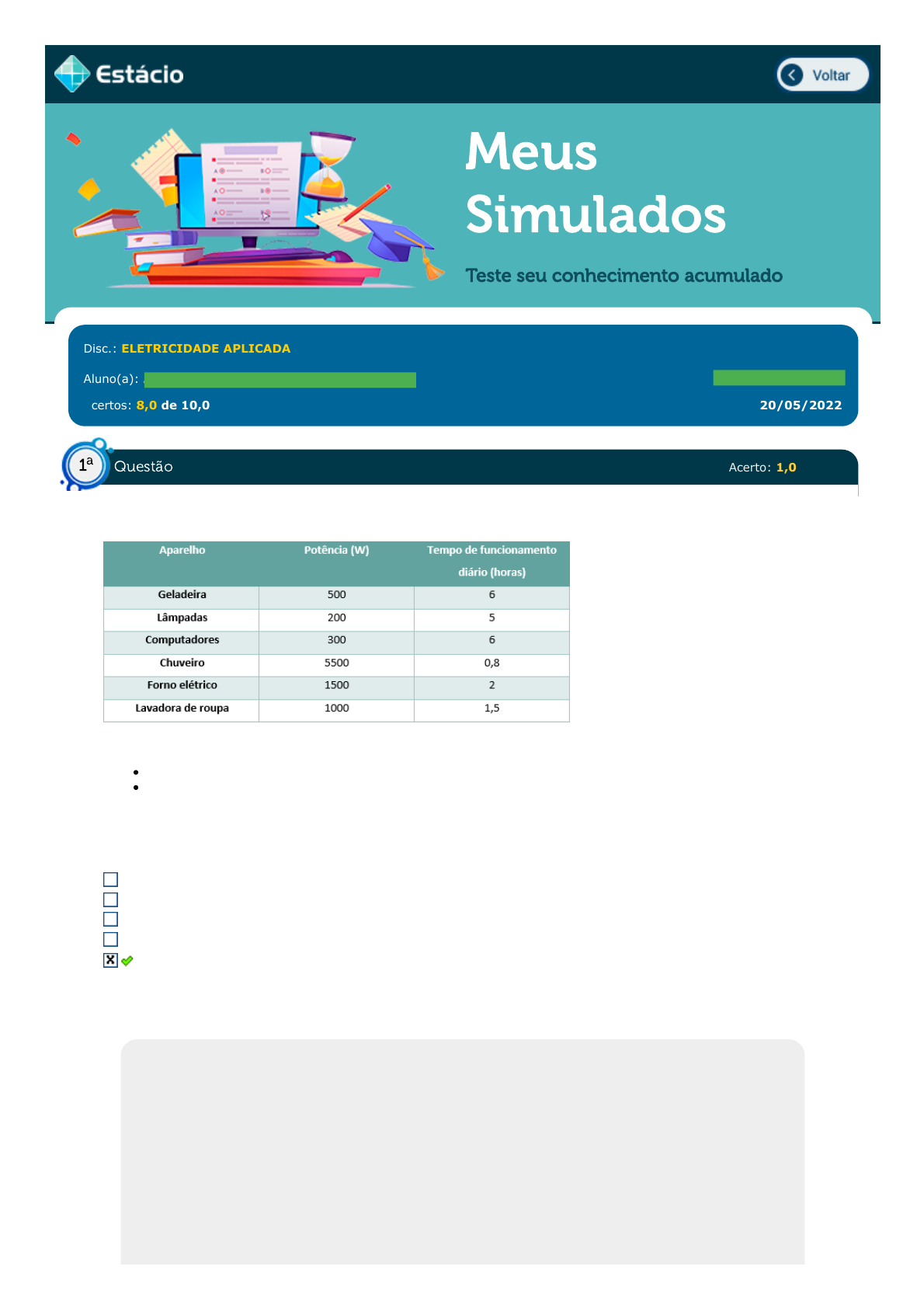 Estácio

Voltar

Meus Simulados

Teste seu conhecimento acumulado

Disc.: ELETRICIDADE APLICADA

Aluno(a):

certos: 8,0 de 10,0

20/05/2022

1ª Questão

Acerto: 1,0

| Aparelho | Potência (W) | Tempo de funcionamento diário (horas) |
|---|---|---|
| Geladeira | 500 | 6 |
| Lâmpadas | 200 | 5 |
| Computadores | 300 | 6 |
| Chuveiro | 5500 | 0,8 |
| Forno elétrico | 1500 | 2 |
| Lavadora de roupa | 1000 | 1,5 |